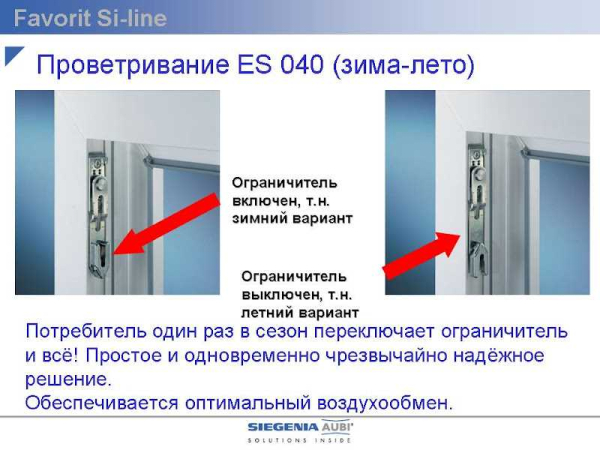 Favorit Si-line

Проветривание ES 040 (зима-лето)

Ограничитель включен, т.н. зимний вариант

Ограничитель выключен, т.н. летний вариант

Потребитель один раз в сезон переключает ограничитель и всё! Простое и одновременно чрезвычайно надёжное решение.
Обеспечивается оптимальный воздухообмен.

SIEGENIA AUBI
SOLUTIONS INSIDE